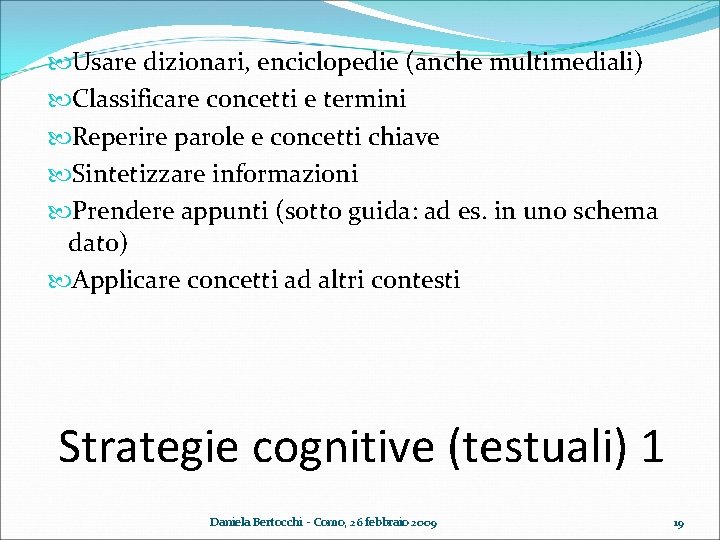 Usare dizionari, enciclopedie (anche multimediali)
Classificare concetti e termini
Reperire parole e concetti chiave
Sintetizzare informazioni
Prendere appunti (sotto guida: ad es. in uno schema dato)
Applicare concetti ad altri contesti

Strategie cognitive (testuali) 1

Daniela Bertocchi - Como, 26 febbraio 2009

19